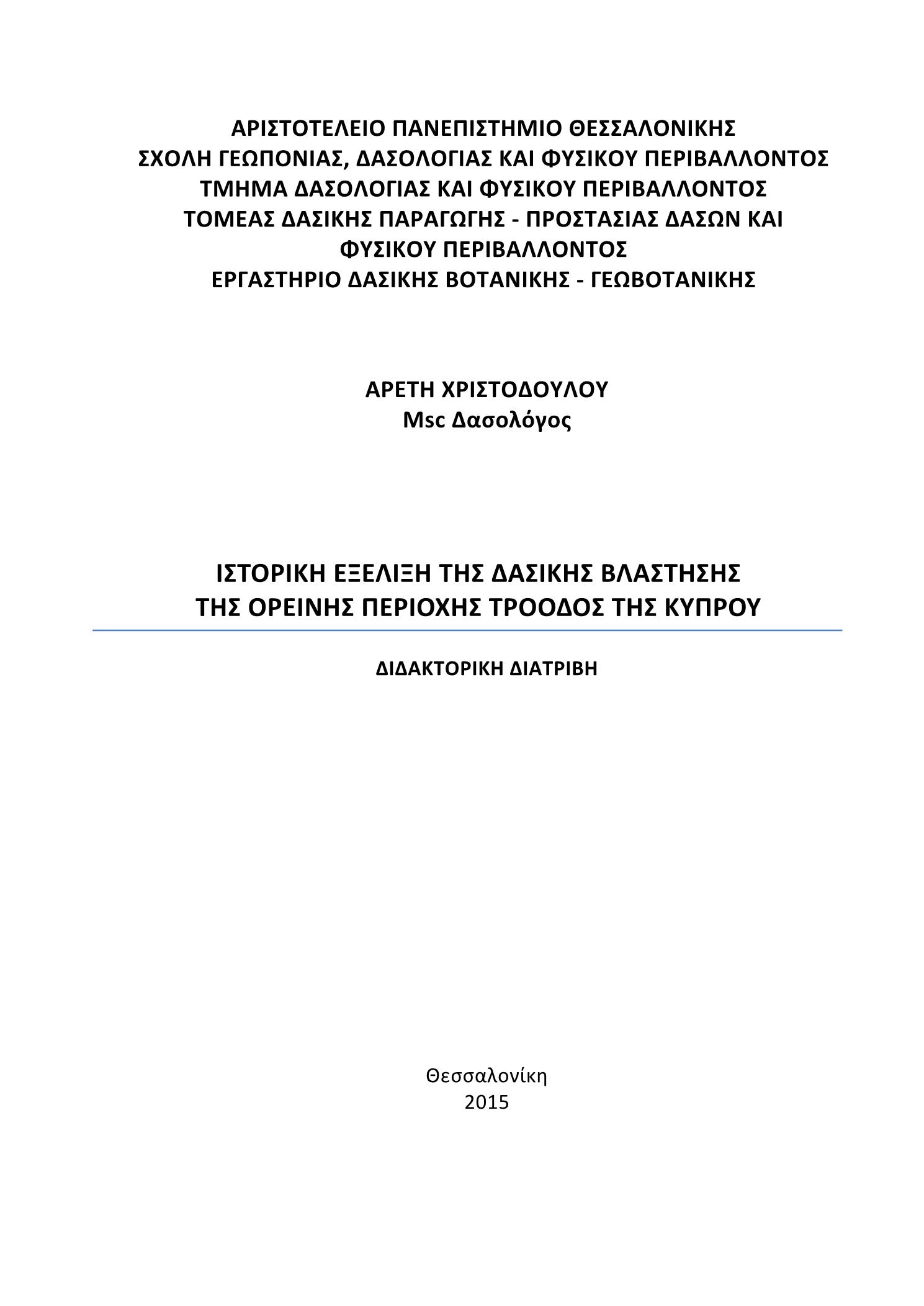 ΑΡΙΣΤΟΤΕΛΕΙΟ ΠΑΝΕΠΙΣΤΗΜΙΟ ΘΕΣΣΑΛΟΝΙΚΗΣ
ΣΧΟΛΗ ΓΕΩΠΟΝΙΑΣ, ΔΑΣΟΛΟΓΙΑΣ ΚΑΙ ΦΥΣΙΚΟΥ ΠΕΡΙΒΑΛΛΟΝΤΟΣ
ΤΜΗΜΑ ΔΑΣΟΛΟΓΙΑΣ ΚΑΙ ΦΥΣΙΚΟΥ ΠΕΡΙΒΑΛΛΟΝΤΟΣ
ΤΟΜΕΑΣ ΔΑΣΙΚΗΣ ΠΑΡΑΓΩΓΗΣ - ΠΡΟΣΤΑΣΙΑΣ ΔΑΣΩΝ ΚΑΙ ΦΥΣΙΚΟΥ ΠΕΡΙΒΑΛΛΟΝΤΟΣ
ΕΡΓΑΣΤΗΡΙΟ ΔΑΣΙΚΗΣ ΒΟΤΑΝΙΚΗΣ - ΓΕΩΒΟΤΑΝΙΚΗΣ

ΑΡΕΤΗ ΧΡΙΣΤΟΔΟΥΛΟΥ
Msc Δασολόγος

ΙΣΤΟΡΙΚΗ ΕΞΕΛΙΞΗ ΤΗΣ ΔΑΣΙΚΗΣ ΒΛΑΣΤΗΣΗΣ
ΤΗΣ ΟΡΕΙΝΗΣ ΠΕΡΙΟΧΗΣ ΤΡΟΟΔΟΣ ΤΗΣ ΚΥΠΡΟΥ

ΔΙΔΑΚΤΟΡΙΚΗ ΔΙΑΤΡΙΒΗ

Θεσσαλονίκη
2015